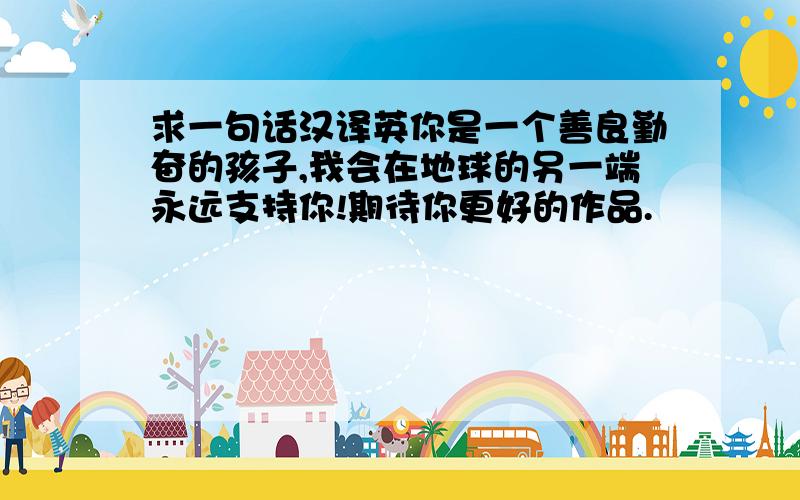 求一句话汉译英你是一个善良勤奋的孩子,我会在地球的另一端永远支持你!期待你更好的作品.